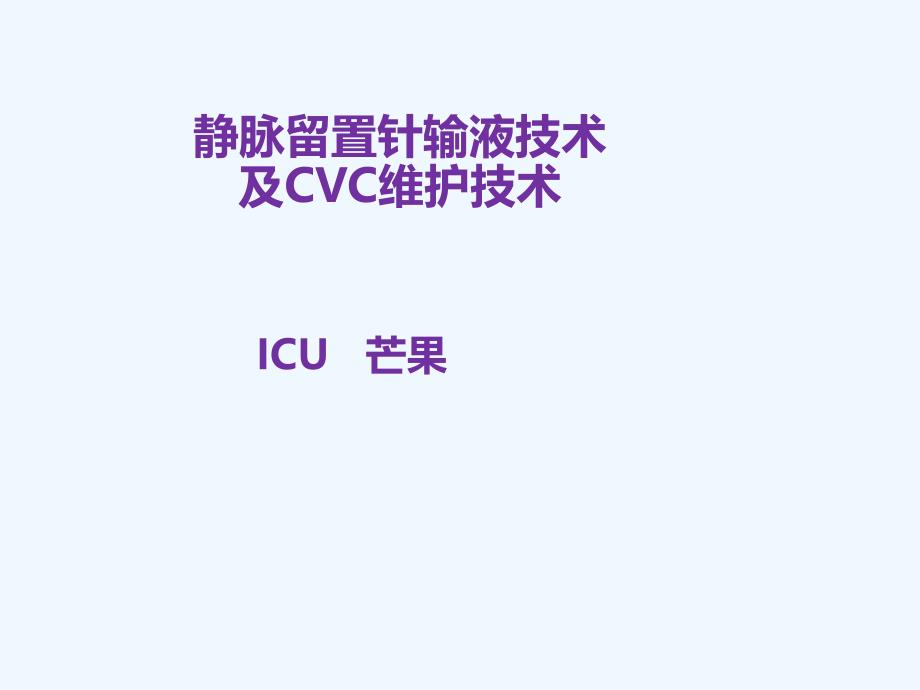 静脉留置针输液技术
及CVC维护技术

ICU　芒果